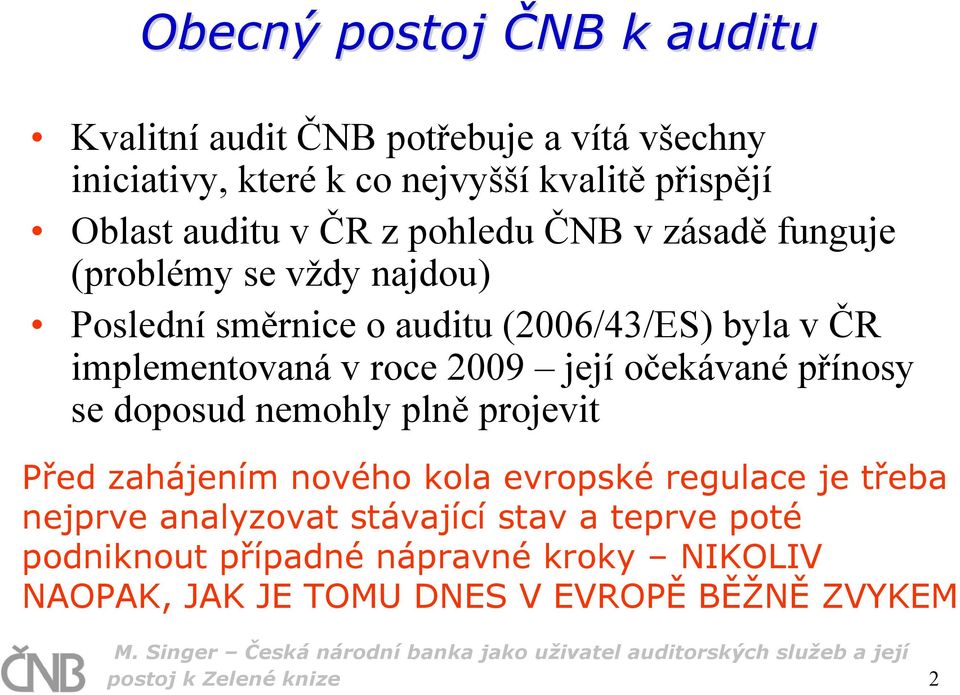 Obecný postoj ČNB k auditu

• Kvalitní audit ČNB potřebuje a vítá všechny iniciativy, které k co nejvyšší kvalitě přispějí
• Oblast auditu v ČR z pohledu ČNB v zásadě funguje (problémy se vždy najdou)
• Poslední směrnice o auditu (2006/43/ES) byla v ČR implementovaná v roce 2009 – její očekávané přínosy se doposud nemohly plně projevit

Před zahájením nového kola evropské regulace je třeba nejprve analyzovat stávající stav a teprve poté podniknout případné nápravné kroky – NIKOLIV NAOPAK, JAK JE TOMU DNES V EVROPĚ BĚŽNĚ ZVYKEM

ČNB

M. Singer – Česká národní banka jako uživatel auditorských služeb a její postoj k Zelené knize

2